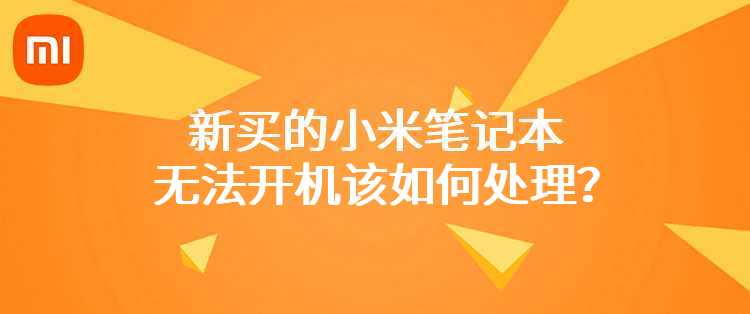 MI

新买的小米笔记本
无法开机该如何处理?